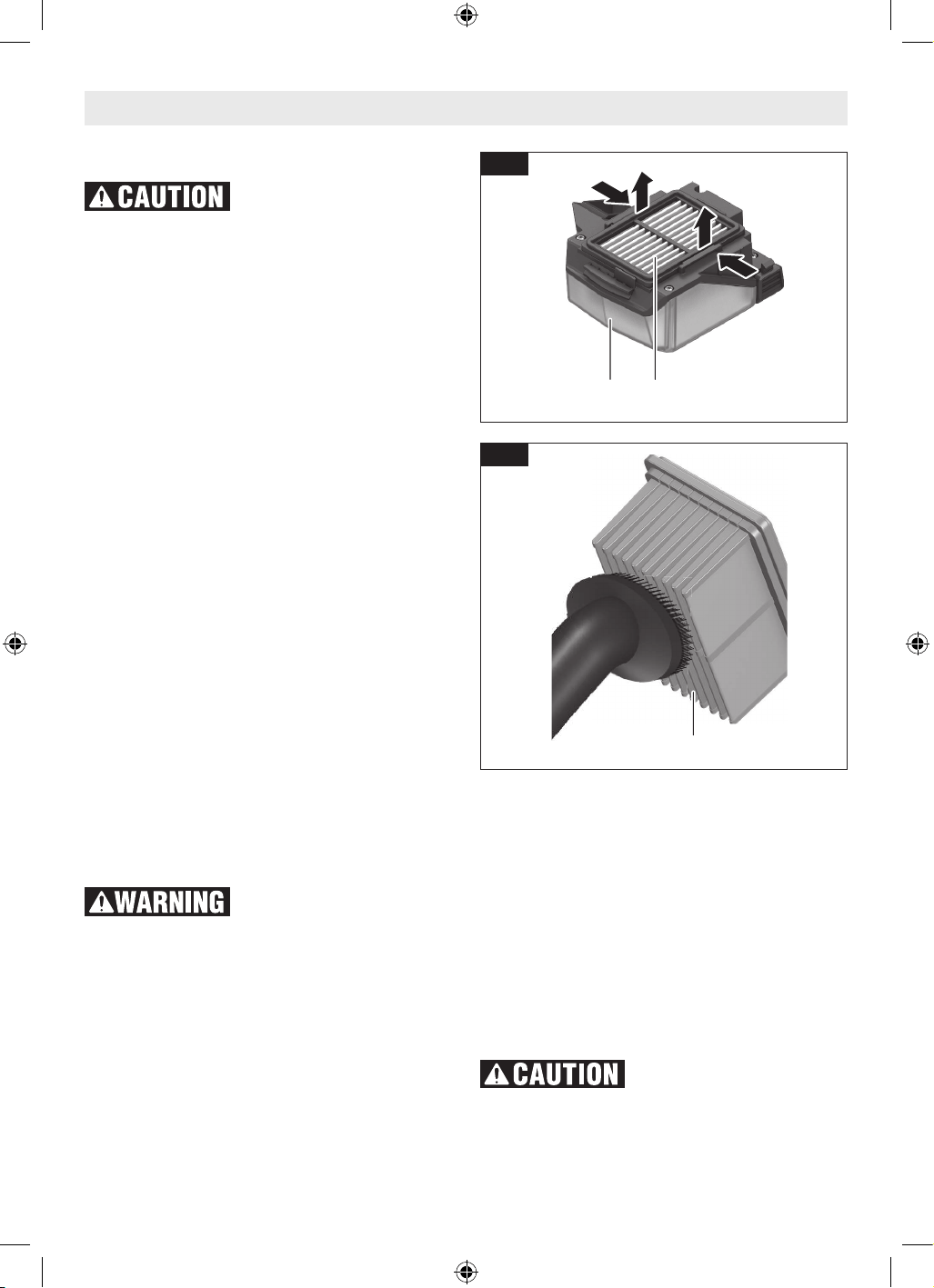 CAUTION

WARNING

CAUTION